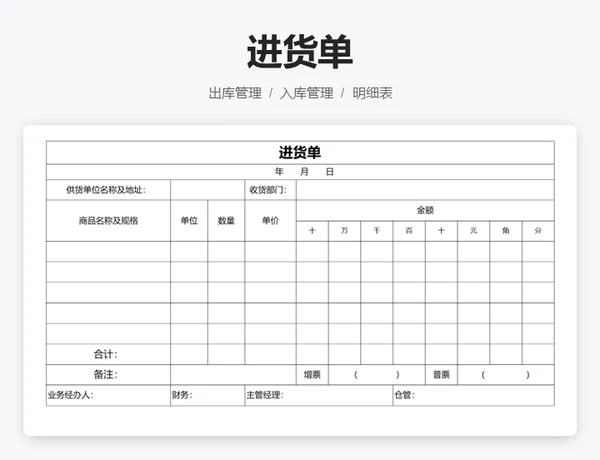 进货单

出库管理 / 入库管理 / 明细表

进货单

年 月 日

| 供货单位名称及地址: | | | 收货部门: | | | | | | | | |
|---|---|---|---|---|---|---|---|---|---|---|---|
| 商品名称及规格 | 单位 | 数量 | 单价 | 金额 | | | | | | | |
| | | | | 十 | 万 | 千 | 百 | 十 | 元 | 角 | 分 |
| | | | | | | | | | | | |
| | | | | | | | | | | | |
| | | | | | | | | | | | |
| | | | | | | | | | | | |
| | | | | | | | | | | | |
| 合计: | | | | | | | | | | | |
| 备注: | | | | 增票 | ( ) | | | 普票 | ( ) | | |
| 业务经办人: | 财务: | | 主管经理: | | | | 仓管: | | | | |